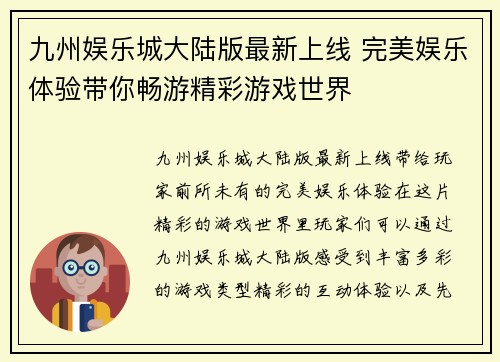 九州娱乐城大陆版最新上线 完美娱乐体验带你畅游精彩游戏世界

九州娱乐城大陆版最新上线带给玩家前所未有的完美娱乐体验在这片精彩的游戏世界里玩家们可以通过九州娱乐城大陆版感受到丰富多彩的游戏类型精彩的互动体验以及先